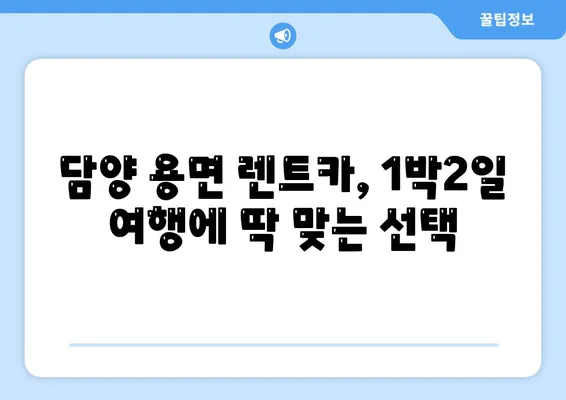 꿀팁정보

담양 용면 렌트카, 1박2일 여행에 딱 맞는 선택